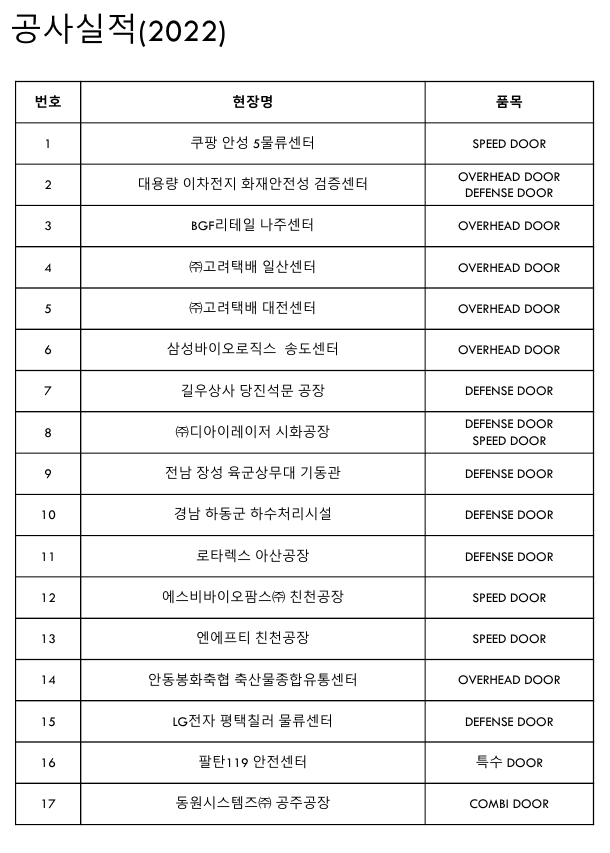 공사실적(2022)

| 번호 | 현장명 | 품목 |
|---|---|---|
| 1 | 쿠팡 안성 5물류센터 | SPEED DOOR |
| 2 | 대용량 이차전지 화재안전성 검증센터 | OVERHEAD DOOR DEFENSE DOOR |
| 3 | BGF리테일 나주센터 | OVERHEAD DOOR |
| 4 | ㈜고려택배 일산센터 | OVERHEAD DOOR |
| 5 | ㈜고려택배 대전센터 | OVERHEAD DOOR |
| 6 | 삼성바이오로직스 송도센터 | OVERHEAD DOOR |
| 7 | 길우상사 당진석문 공장 | DEFENSE DOOR |
| 8 | ㈜디아이레이저 시화공장 | DEFENSE DOOR SPEED DOOR |
| 9 | 전남 장성 육군상무대 기동관 | DEFENSE DOOR |
| 10 | 경남 하동군 하수처리시설 | DEFENSE DOOR |
| 11 | 로타렉스 아산공장 | DEFENSE DOOR |
| 12 | 에스비바이오팜스㈜ 친천공장 | SPEED DOOR |
| 13 | 엔에프티 친천공장 | SPEED DOOR |
| 14 | 안동봉화축협 축산물종합유통센터 | OVERHEAD DOOR |
| 15 | LG전자 평택칠러 물류센터 | DEFENSE DOOR |
| 16 | 팔탄119 안전센터 | 특수 DOOR |
| 17 | 동원시스템즈㈜ 공주공장 | COMBI DOOR |